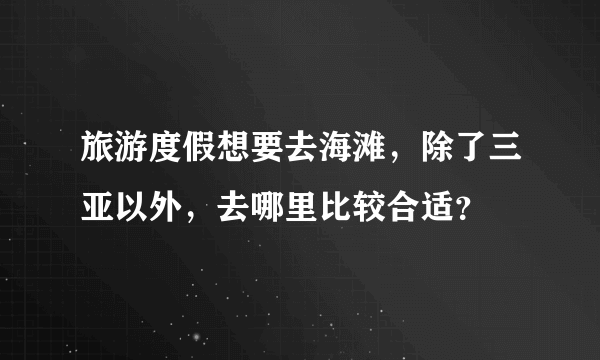 旅游度假想要去海滩，除了三亚以外，去哪里比较合适?